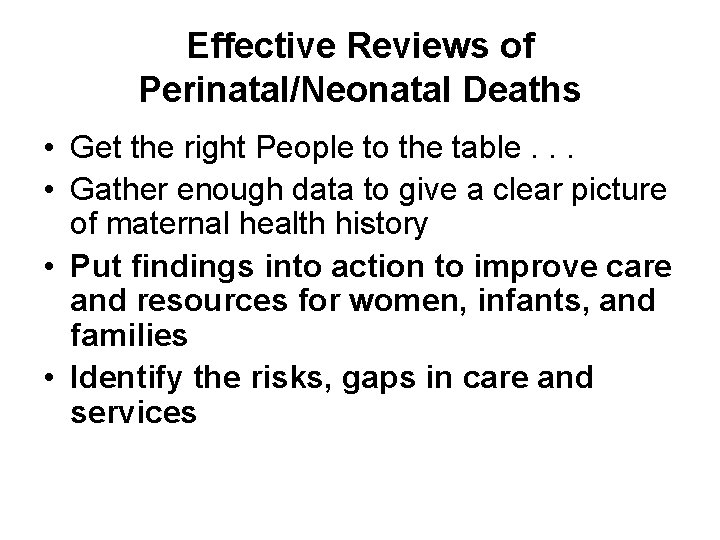 Effective Reviews of Perinatal/Neonatal Deaths

• Get the right People to the table . . .
• Gather enough data to give a clear picture of maternal health history
• Put findings into action to improve care and resources for women, infants, and families
• Identify the risks, gaps in care and services